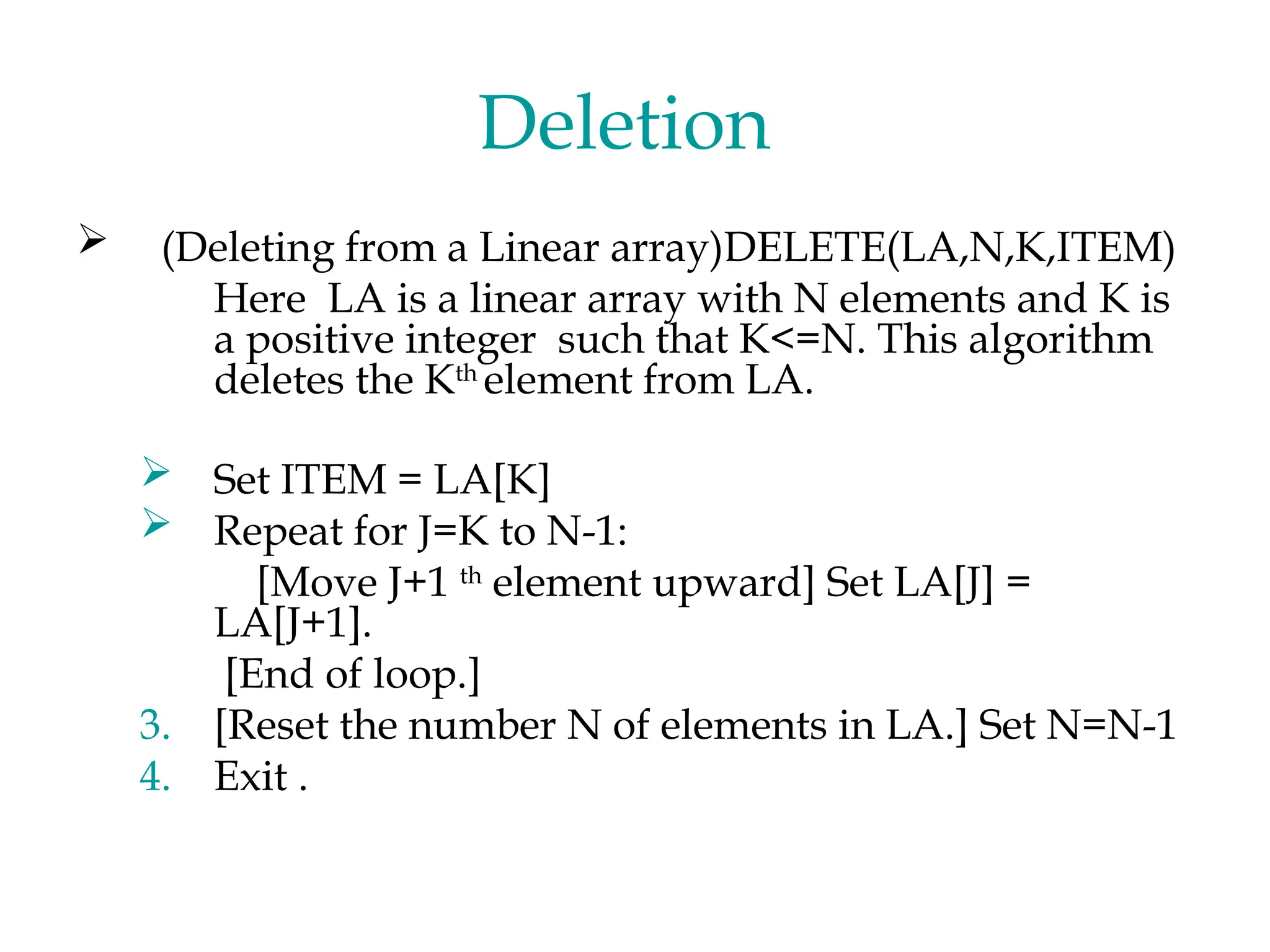 Deletion

➢ (Deleting from a Linear array)DELETE(LA,N,K,ITEM)
Here LA is a linear array with N elements and K is a positive integer such that K<=N. This algorithm deletes the K$^{th}$ element from LA.

➢ Set ITEM = LA[K]
➢ Repeat for J=K to N-1:
[Move J+1 $^{th}$ element upward] Set LA[J] = LA[J+1].
[End of loop.]
3. [Reset the number N of elements in LA.] Set N=N-1
4. Exit .